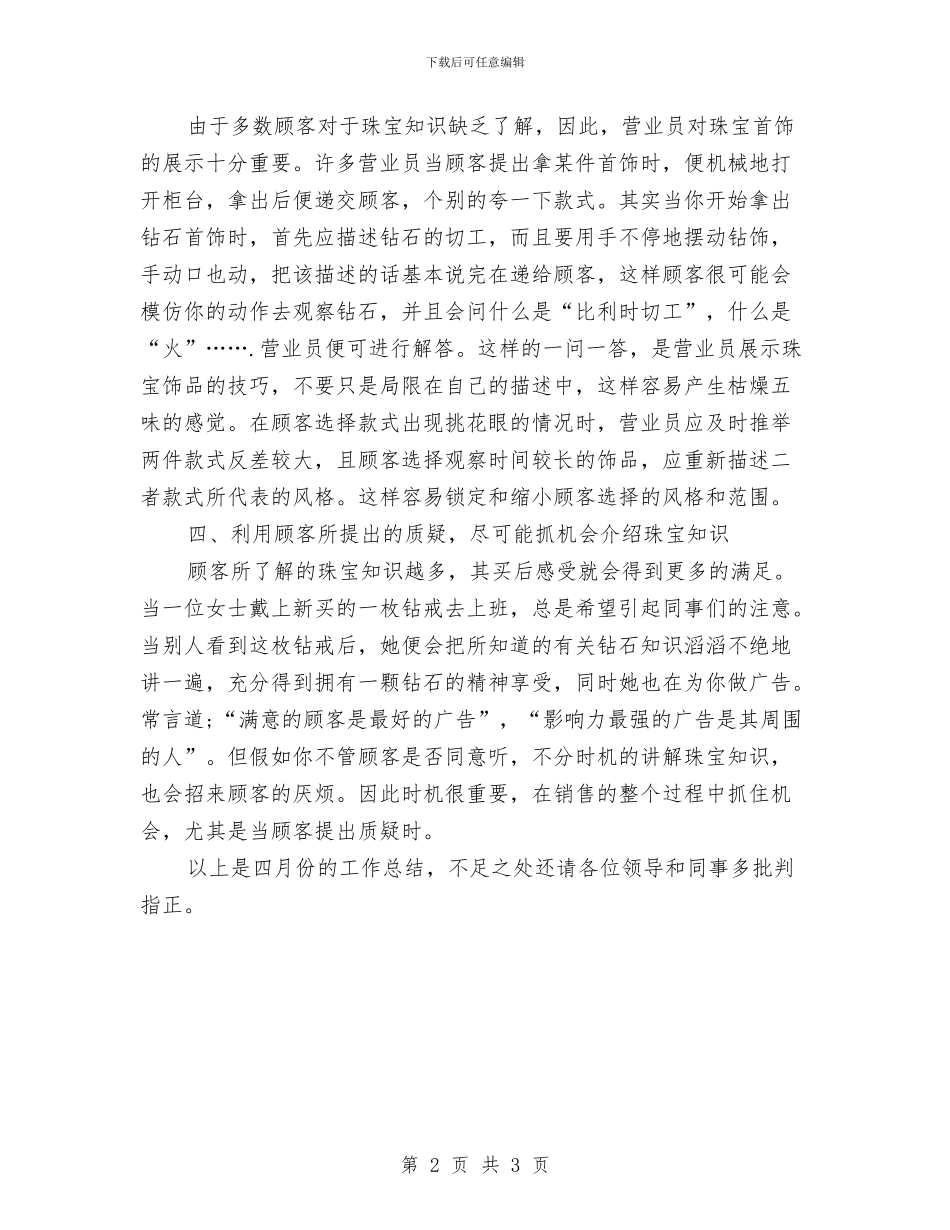 下载后可任意编辑

由于多数顾客对于珠宝知识缺乏了解，因此，营业员对珠宝首饰的展示十分重要。许多营业员当顾客提出拿某件首饰时，便机械地打开柜台，拿出后便递交顾客，个别的夸一下款式。其实当你开始拿出钻石首饰时，首先应描述钻石的切工，而且要用手不停地摆动钻饰，手动口也动，把该描述的话基本说完在递给顾客，这样顾客很可能会模仿你的动作去观察钻石，并且会问什么是“比利时切工”，什么是“火”…….营业员便可进行解答。这样的一问一答，是营业员展示珠宝饰品的技巧，不要只是局限在自己的描述中，这样容易产生枯燥五味的感觉。在顾客选择款式出现挑花眼的情况时，营业员应及时推举两件款式反差较大，且顾客选择观察时间较长的饰品，应重新描述二者款式所代表的风格。这样容易锁定和缩小顾客选择的风格和范围。

四、利用顾客所提出的质疑，尽可能抓机会介绍珠宝知识

顾客所了解的珠宝知识越多，其买后感受就会得到更多的满足。当一位女士戴上新买的一枚钻戒去上班，总是希望引起同事们的注意。当别人看到这枚钻戒后，她便会把所知道的有关钻石知识滔滔不绝地讲一遍，充分得到拥有一颗钻石的精神享受，同时她也在为你做广告。常言道;“满意的顾客是最好的广告”，“影响力最强的广告是其周围的人”。但假如你不管顾客是否同意听，不分时机的讲解珠宝知识，也会招来顾客的厌烦。因此时机很重要，在销售的整个过程中抓住机会，尤其是当顾客提出质疑时。

以上是四月份的工作总结，不足之处还请各位领导和同事多批判指正。

第 2 页 共 3 页